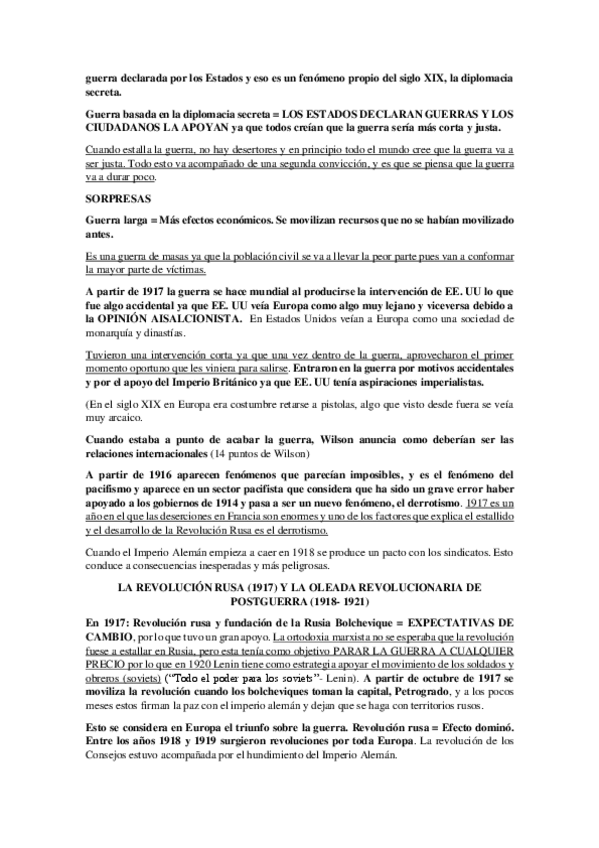 guerra declarada por los Estados y eso es un fenómeno propio del siglo XIX, la diplomacia secreta.

Guerra basada en la diplomacia secreta = LOS ESTADOS DECLARAN GUERRAS Y LOS CIUDADANOS LA APOYAN ya que todos creían que la guerra sería más corta y justa.

Cuando estalla la guerra, no hay desertores y en principio todo el mundo cree que la guerra va a ser justa. Todo esto va acompañado de una segunda convicción, y es que se piensa que la guerra va a durar poco.

SORPRESAS

Guerra larga = Más efectos económicos. Se movilizan recursos que no se habían movilizado antes.

Es una guerra de masas ya que la población civil se va a llevar la peor parte pues van a conformar la mayor parte de víctimas.

A partir de 1917 la guerra se hace mundial al producirse la intervención de EE. UU lo que fue algo accidental ya que EE. UU veía Europa como algo muy lejano y viceversa debido a la OPINIÓN AISALCIONISTA. En Estados Unidos veían a Europa como una sociedad de monarquía y dinastías.

Tuvieron una intervención corta ya que una vez dentro de la guerra, aprovecharon el primer momento oportuno que les viniera para salirse. Entraron en la guerra por motivos accidentales y por el apoyo del Imperio Británico ya que EE. UU tenía aspiraciones imperialistas.

(En el siglo XIX en Europa era costumbre retarse a pistolas, algo que visto desde fuera se veía muy arcaico.

Cuando estaba a punto de acabar la guerra, Wilson anuncia como deberían ser las relaciones internacionales (14 puntos de Wilson)

A partir de 1916 aparecen fenómenos que parecían imposibles, y es el fenómeno del pacifismo y aparece en un sector pacifista que considera que ha sido un grave error haber apoyado a los gobiernos de 1914 y pasa a ser un nuevo fenómeno, el derrotismo. 1917 es un año en el que las deserciones en Francia son enormes y uno de los factores que explica el estallido y el desarrollo de la Revolución Rusa es el derrotismo.

Cuando el Imperio Alemán empieza a caer en 1918 se produce un pacto con los sindicatos. Esto conduce a consecuencias inesperadas y más peligrosas.

LA REVOLUCIÓN RUSA (1917) Y LA OLEADA REVOLUCIONARIA DE POSTGUERRA (1918- 1921)

En 1917: Revolución rusa y fundación de la Rusia Bolchevique = EXPECTATIVAS DE CAMBIO, por lo que tuvo un gran apoyo. La ortodoxia marxista no se esperaba que la revolución fuese a estallar en Rusia, pero esta tenía como objetivo PARAR LA GUERRA A CUALQUIER PRECIO por lo que en 1920 Lenin tiene como estrategia apoyar el movimiento de los soldados y obreros (soviets) ("Todo el poder para los soviets"- Lenin). A partir de octubre de 1917 se moviliza la revolución cuando los bolcheviques toman la capital, Petrogrado, y a los pocos meses estos firman la paz con el imperio alemán y dejan que se haga con territorios rusos.

Esto se considera en Europa el triunfo sobre la guerra. Revolución rusa = Efecto dominó. Entre los años 1918 y 1919 surgieron revoluciones por toda Europa. La revolución de los Consejos estuvo acompañada por el hundimiento del Imperio Alemán.